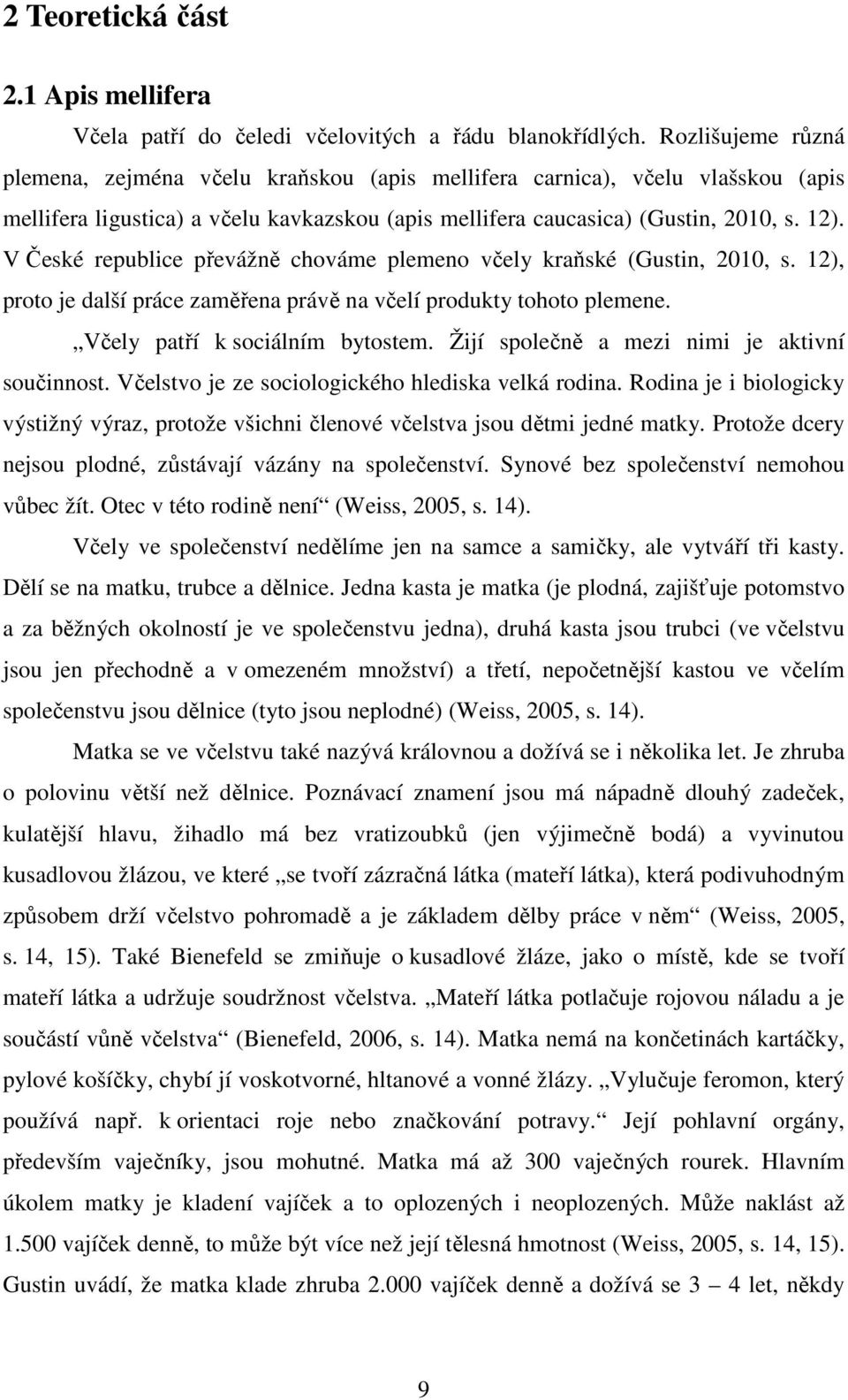 2 Teoretická část

2.1 Apis mellifera

Včela patří do čeledi včelovitých a řádu blanokřídlých. Rozlišujeme různá plemena, zejména včelu kraňskou (apis mellifera carnica), včelu vlašskou (apis mellifera ligustica) a včelu kavkazskou (apis mellifera caucasica) (Gustin, 2010, s. 12). V České republice převážně chováme plemeno včely kraňské (Gustin, 2010, s. 12), proto je další práce zaměřena právě na včelí produkty tohoto plemene.

„Včely patří k sociálním bytostem. Žijí společně a mezi nimi je aktivní součinnost. Včelstvo je ze sociologického hlediska velká rodina. Rodina je i biologicky výstižný výraz, protože všichni členové včelstva jsou dětmi jedné matky. Protože dcery nejsou plodné, zůstávají vázány na společenství. Synové bez společenství nemohou vůbec žít. Otec v této rodině není“ (Weiss, 2005, s. 14).

Včely ve společenství nedělíme jen na samce a samičky, ale vytváří tři kasty. Dělí se na matku, trubce a dělnice. Jedna kasta je matka (je plodná, zajišťuje potomstvo a za běžných okolností je ve společenstvu jedna), druhá kasta jsou trubci (ve včelstvu jsou jen přechodně a v omezeném množství) a třetí, nepočetnější kastou ve včelím společenstvu jsou dělnice (tyto jsou neplodné) (Weiss, 2005, s. 14).

Matka se ve včelstvu také nazývá královnou a dožívá se i několika let. Je zhruba o polovinu větší než dělnice. Poznávací znamení jsou má nápadně dlouhý zadeček, kulatější hlavu, žihadlo má bez vratizoubků (jen výjimečně bodá) a vyvinutou kusadlovou žlázou, ve které „se tvoří zázračná látka (mateří látka), která podivuhodným způsobem drží včelstvo pohromadě a je základem dělby práce v něm“ (Weiss, 2005, s. 14, 15). Také Bienefeld se zmiňuje o kusadlové žláze, jako o místě, kde se tvoří mateří látka a udržuje soudržnost včelstva. „Mateří látka potlačuje rojovou náladu a je součástí vůně včelstva“ (Bienefeld, 2006, s. 14). Matka nemá na končetinách kartáčky, pylové košíčky, chybí jí voskotvorné, hltanové a vonné žlázy. „Vylučuje feromon, který používá např. k orientaci roje nebo značkování potravy.“ Její pohlavní orgány, především vaječníky, jsou mohutné. Matka má až 300 vaječných rourek. Hlavním úkolem matky je kladení vajíček a to oplozených i neoplozených. Může naklást až 1.500 vajíček denně, to může být více než její tělesná hmotnost (Weiss, 2005, s. 14, 15). Gustin uvádí, že matka klade zhruba 2.000 vajíček denně a dožívá se 3 – 4 let, někdy

9